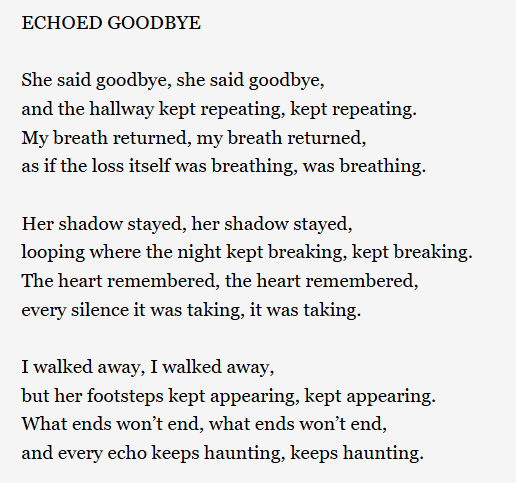 ECHOED GOODBYE

She said goodbye, she said goodbye,
and the hallway kept repeating, kept repeating.
My breath returned, my breath returned,
as if the loss itself was breathing, was breathing.

Her shadow stayed, her shadow stayed,
looping where the night kept breaking, kept breaking.
The heart remembered, the heart remembered,
every silence it was taking, it was taking.

I walked away, I walked away,
but her footsteps kept appearing, kept appearing.
What ends won’t end, what ends won’t end,
and every echo keeps haunting, keeps haunting.